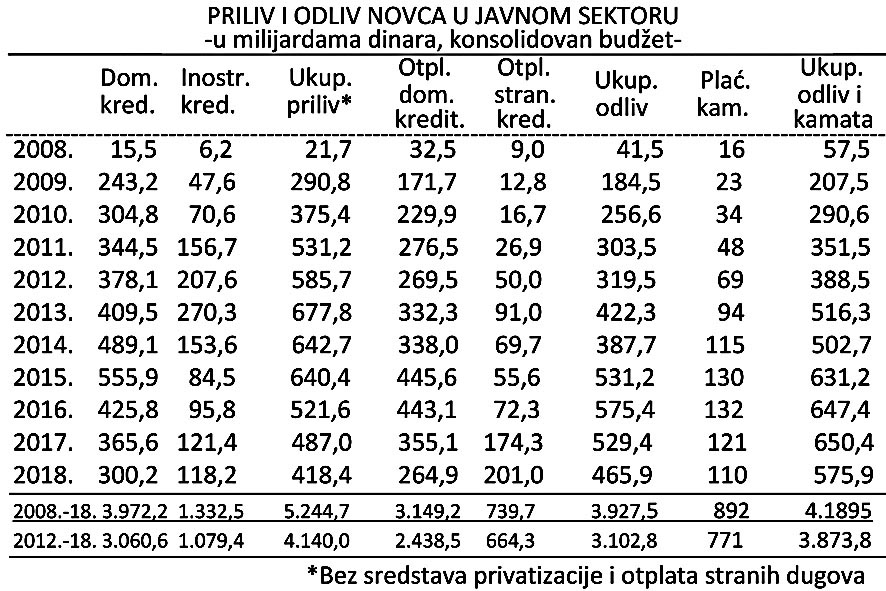 PRILIV I ODLIV NOVCA U JAVNOM SEKTORU
-u milijardama dinara, konsolidovan budžet-

| | Dom. kred. | Inostr. kred. | Ukup. priliv* | Otpl. dom. kredit. | Otpl. stran. kred. | Ukup. odliv | Plać. kam. | Ukup. odliv i kamata |
|---|---|---|---|---|---|---|---|---|
| 2008. | 15,5 | 6,2 | 21,7 | 32,5 | 9,0 | 41,5 | 16 | 57,5 |
| 2009. | 243,2 | 47,6 | 290,8 | 171,7 | 12,8 | 184,5 | 23 | 207,5 |
| 2010. | 304,8 | 70,6 | 375,4 | 229,9 | 16,7 | 256,6 | 34 | 290,6 |
| 2011. | 344,5 | 156,7 | 531,2 | 276,5 | 26,9 | 303,5 | 48 | 351,5 |
| 2012. | 378,1 | 207,6 | 585,7 | 269,5 | 50,0 | 319,5 | 69 | 388,5 |
| 2013. | 409,5 | 270,3 | 677,8 | 332,3 | 91,0 | 422,3 | 94 | 516,3 |
| 2014. | 489,1 | 153,6 | 642,7 | 338,0 | 69,7 | 387,7 | 115 | 502,7 |
| 2015. | 555,9 | 84,5 | 640,4 | 445,6 | 55,6 | 531,2 | 130 | 631,2 |
| 2016. | 425,8 | 95,8 | 521,6 | 443,1 | 72,3 | 575,4 | 132 | 647,4 |
| 2017. | 365,6 | 121,4 | 487,0 | 355,1 | 174,3 | 529,4 | 121 | 650,4 |
| 2018. | 300,2 | 118,2 | 418,4 | 264,9 | 201,0 | 465,9 | 110 | 575,9 |
| 2008.-18. | 3.972,2 | 1.332,5 | 5.244,7 | 3.149,2 | 739,7 | 3.927,5 | 892 | 4.1895 |
| 2012.-18. | 3.060,6 | 1.079,4 | 4.140,0 | 2.438,5 | 664,3 | 3.102,8 | 771 | 3.873,8 |

*Bez sredstava privatizacije i otplata stranih dugova